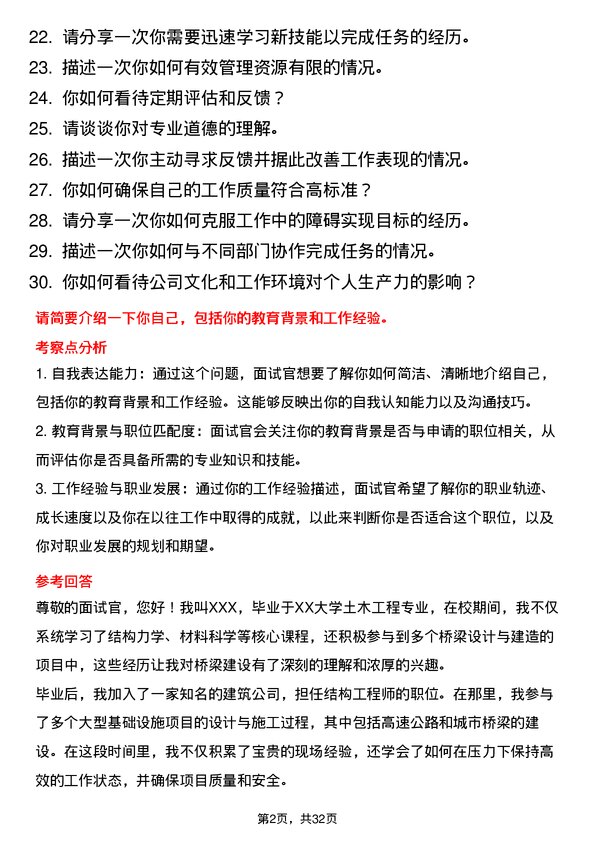 22. 请分享一次你需要迅速学习新技能以完成任务的经历。
23. 描述一次你如何有效管理资源有限的情况。
24. 你如何看待定期评估和反馈？
25. 请谈谈你对专业道德的理解。
26. 描述一次你主动寻求反馈并据此改善工作表现的情况。
27. 你如何确保自己的工作质量符合高标准？
28. 请分享一次你如何克服工作中的障碍实现目标的经历。
29. 描述一次你如何与不同部门协作完成任务的情况。
30. 你如何看待公司文化和工作环境对个人生产力的影响？

请简要介绍一下你自己，包括你的教育背景和工作经验。

考察点分析

1. 自我表达能力：通过这个问题，面试官想要了解你如何简洁、清晰地介绍自己，包括你的教育背景和工作经验。这能够反映出你的自我认知能力以及沟通技巧。

2. 教育背景与职位匹配度：面试官会关注你的教育背景是否与申请的职位相关，从而评估你是否具备所需的专业知识和技能。

3. 工作经验与职业发展：通过你的工作经验描述，面试官希望了解你的职业轨迹、成长速度以及你在以往工作中取得的成就，以此来判断你是否适合这个职位，以及你对职业发展的规划和期望。

参考回答

尊敬的面试官，您好！我叫XXX，毕业于XX大学土木工程专业，在校期间，我不仅系统学习了结构力学、材料科学等核心课程，还积极参与到多个桥梁设计与建造的项目中，这些经历让我对桥梁建设有了深刻的理解和浓厚的兴趣。

毕业后，我加入了一家知名的建筑公司，担任结构工程师的职位。在那里，我参与了多个大型基础设施项目的设计与施工过程，其中包括高速公路和城市桥梁的建设。在这段时间里，我不仅积累了宝贵的现场经验，还学会了如何在压力下保持高效的工作状态，并确保项目质量和安全。

第2页，共32页